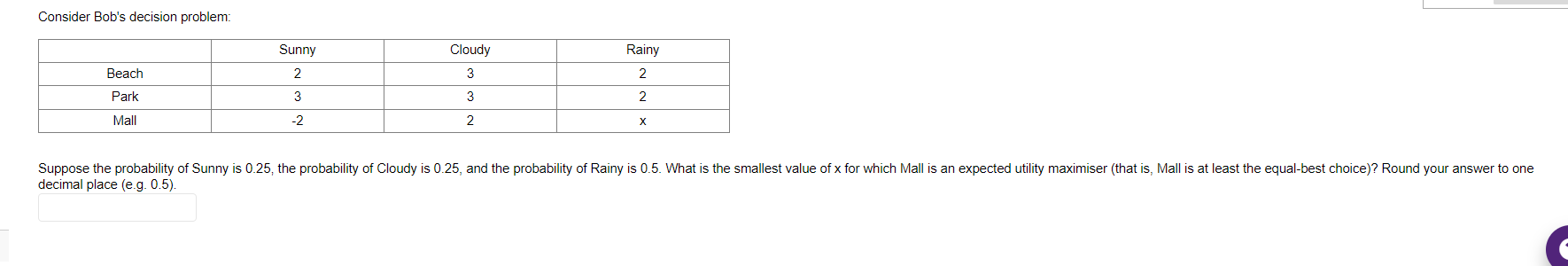 Consider Bob's decision problem:

| | Sunny | Cloudy | Rainy |
|---|---|---|---|
| Beach | 2 | 3 | 2 |
| Park | 3 | 3 | 2 |
| Mall | -2 | 2 | x |

Suppose the probability of Sunny is 0.25, the probability of Cloudy is 0.25, and the probability of Rainy is 0.5. What is the smallest value of x for which Mall is an expected utility maximiser (that is, Mall is at least the equal-best choice)? Round your answer to one decimal place (e.g. 0.5).